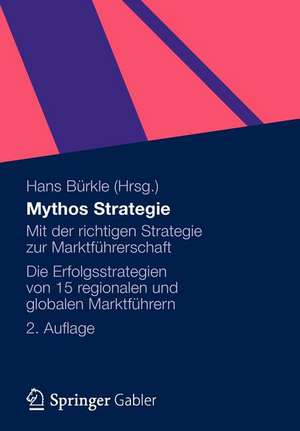 Hans Bürkle (Hrsg.)

Mythos Strategie

Mit der richtigen Strategie zur Marktführerschaft

Die Erfolgsstrategien von 15 regionalen und globalen Marktführern

2. Auflage

Springer Gabler